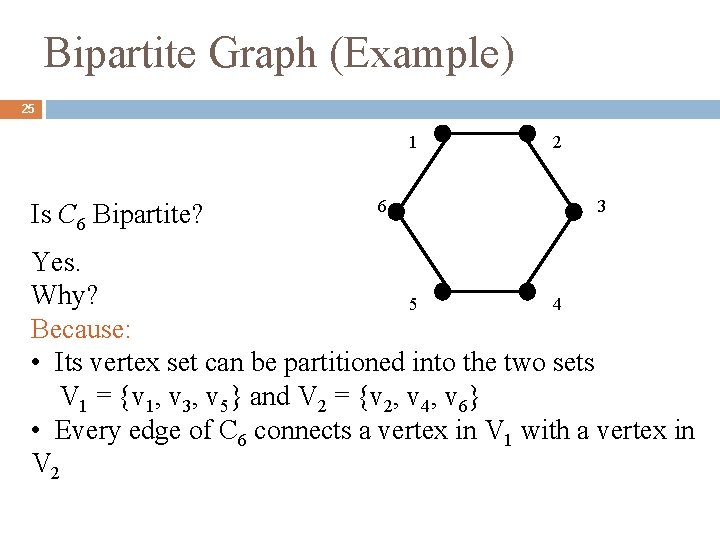 Bipartite Graph (Example)

25

1 2 3 4 5 6

Is $C_6$ Bipartite?

Yes.
Why?
Because:
• Its vertex set can be partitioned into the two sets $V_1 = \{v_1, v_3, v_5\}$ and $V_2 = \{v_2, v_4, v_6\}$
• Every edge of $C_6$ connects a vertex in $V_1$ with a vertex in $V_2$